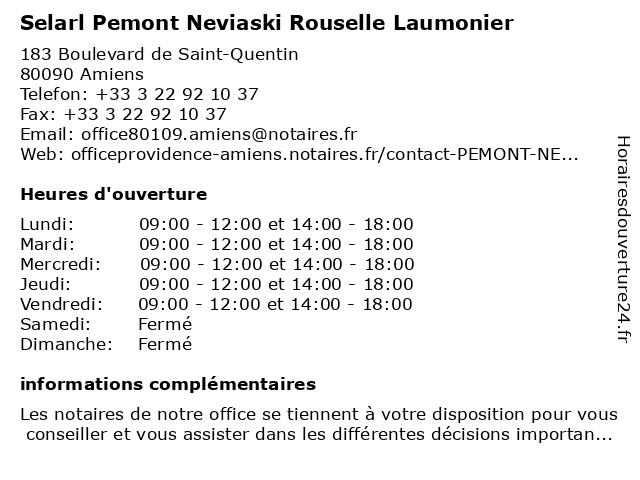 Selarl Pemont Neviaski Rouselle Laumonier

183 Boulevard de Saint-Quentin
80090 Amiens
Telefon: +33 3 22 92 10 37
Fax: +33 3 22 92 10 37
Email: office80109.amiens@notaires.fr
Web: officeprovidence-amiens.notaires.fr/contact-PEMONT-NE...

Heures d'ouverture

| | |
|---|---|
| Lundi: | 09:00 - 12:00 et 14:00 - 18:00 |
| Mardi: | 09:00 - 12:00 et 14:00 - 18:00 |
| Mercredi: | 09:00 - 12:00 et 14:00 - 18:00 |
| Jeudi: | 09:00 - 12:00 et 14:00 - 18:00 |
| Vendredi: | 09:00 - 12:00 et 14:00 - 18:00 |
| Samedi: | Fermé |
| Dimanche: | Fermé |

informations complémentaires

Les notaires de notre office se tiennent à votre disposition pour vous conseiller et vous assister dans les différentes décisions importan...

Horairesdouverture24.fr